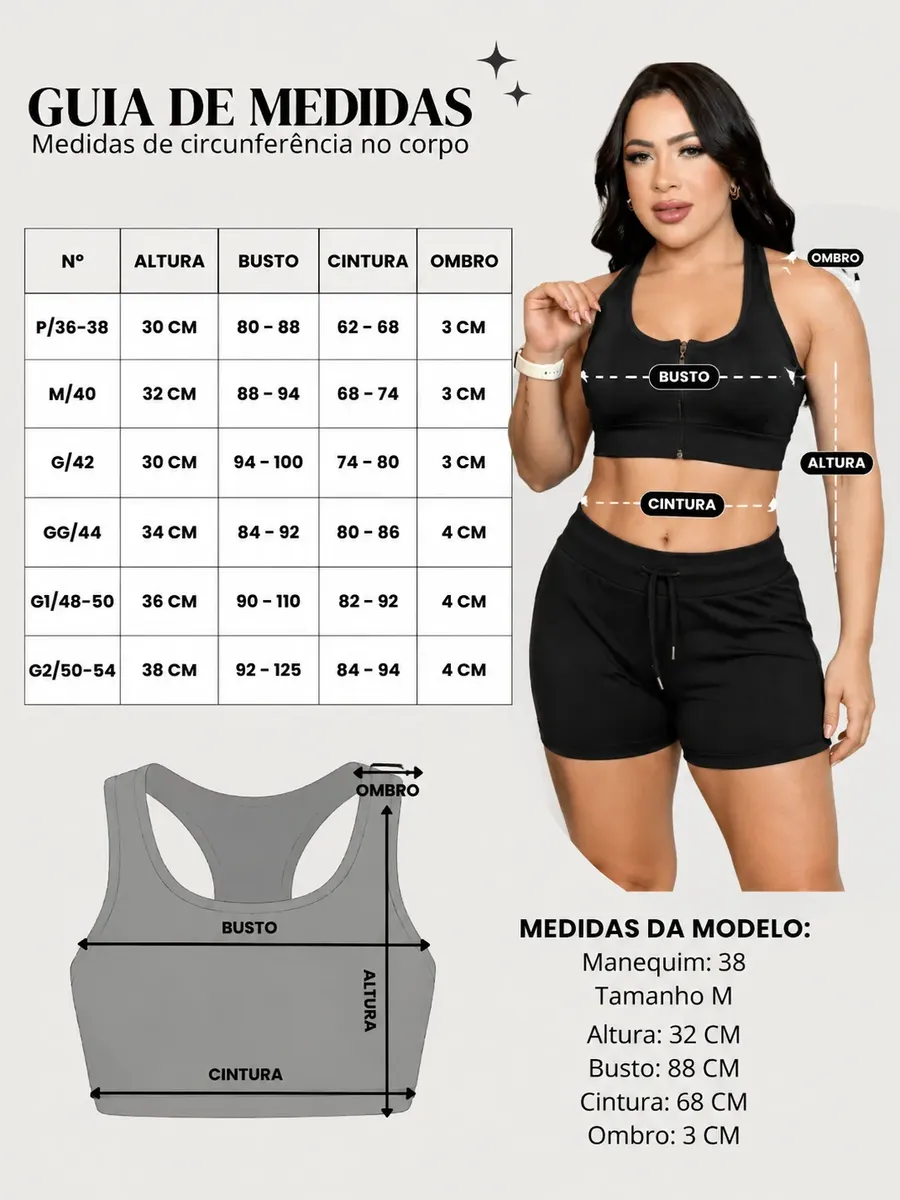 GUIA DE MEDIDAS
Medidas de circunferência no corpo

| Nº | ALTURA | BUSTO | CINTURA | OMBRO |
|---|---|---|---|---|
| P/36-38 | 30 CM | 80 - 88 | 62 - 68 | 3 CM |
| M/40 | 32 CM | 88 - 94 | 68 - 74 | 3 CM |
| G/42 | 30 CM | 94 - 100 | 74 - 80 | 3 CM |
| GG/44 | 34 CM | 84 - 92 | 80 - 86 | 4 CM |
| G1/48-50 | 36 CM | 90 - 110 | 82 - 92 | 4 CM |
| G2/50-54 | 38 CM | 92 - 125 | 84 - 94 | 4 CM |

OMBRO
BUSTO
ALTURA
CINTURA

OMBRO
BUSTO
ALTURA
CINTURA

MEDIDAS DA MODELO:
Manequim: 38
Tamanho M
Altura: 32 CM
Busto: 88 CM
Cintura: 68 CM
Ombro: 3 CM